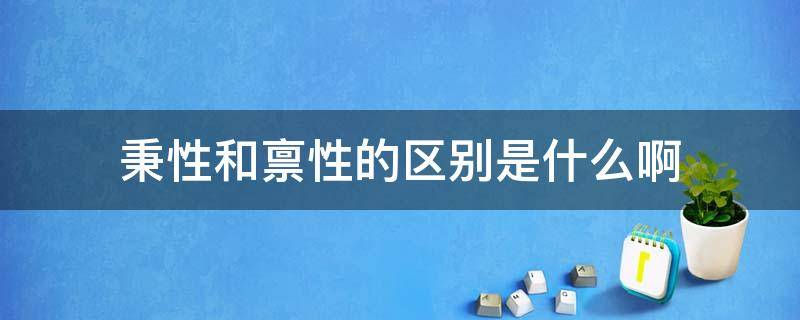 秉性和禀性的区别是什么啊